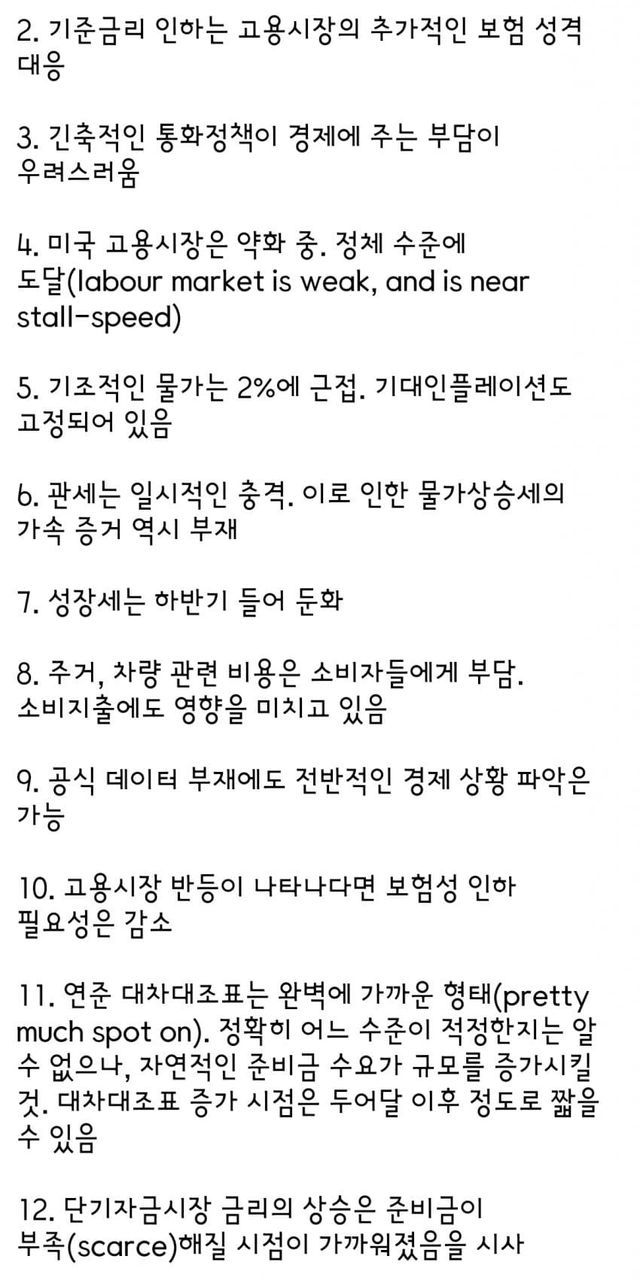 2. 기준금리 인하는 고용시장의 추가적인 보험 성격 대응

3. 긴축적인 통화정책이 경제에 주는 부담이 우려스러움

4. 미국 고용시장은 약화 중. 정체 수준에 도달(labour market is weak, and is near stall-speed)

5. 기조적인 물가는 2%에 근접. 기대인플레이션도 고정되어 있음

6. 관세는 일시적인 충격. 이로 인한 물가상승세의 가속 증거 역시 부재

7. 성장세는 하반기 들어 둔화

8. 주거, 차량 관련 비용은 소비자들에게 부담. 소비지출에도 영향을 미치고 있음

9. 공식 데이터 부재에도 전반적인 경제 상황 파악은 가능

10. 고용시장 반등이 나타나다면 보험성 인하 필요성은 감소

11. 연준 대차대조표는 완벽에 가까운 형태(pretty much spot on). 정확히 어느 수준이 적정한지는 알 수 없으나, 자연적인 준비금 수요가 규모를 증가시킬 것. 대차대조표 증가 시점은 두어달 이후 정도로 짧을 수 있음

12. 단기자금시장 금리의 상승은 준비금이 부족(scarce)해질 시점이 가까워졌음을 시사